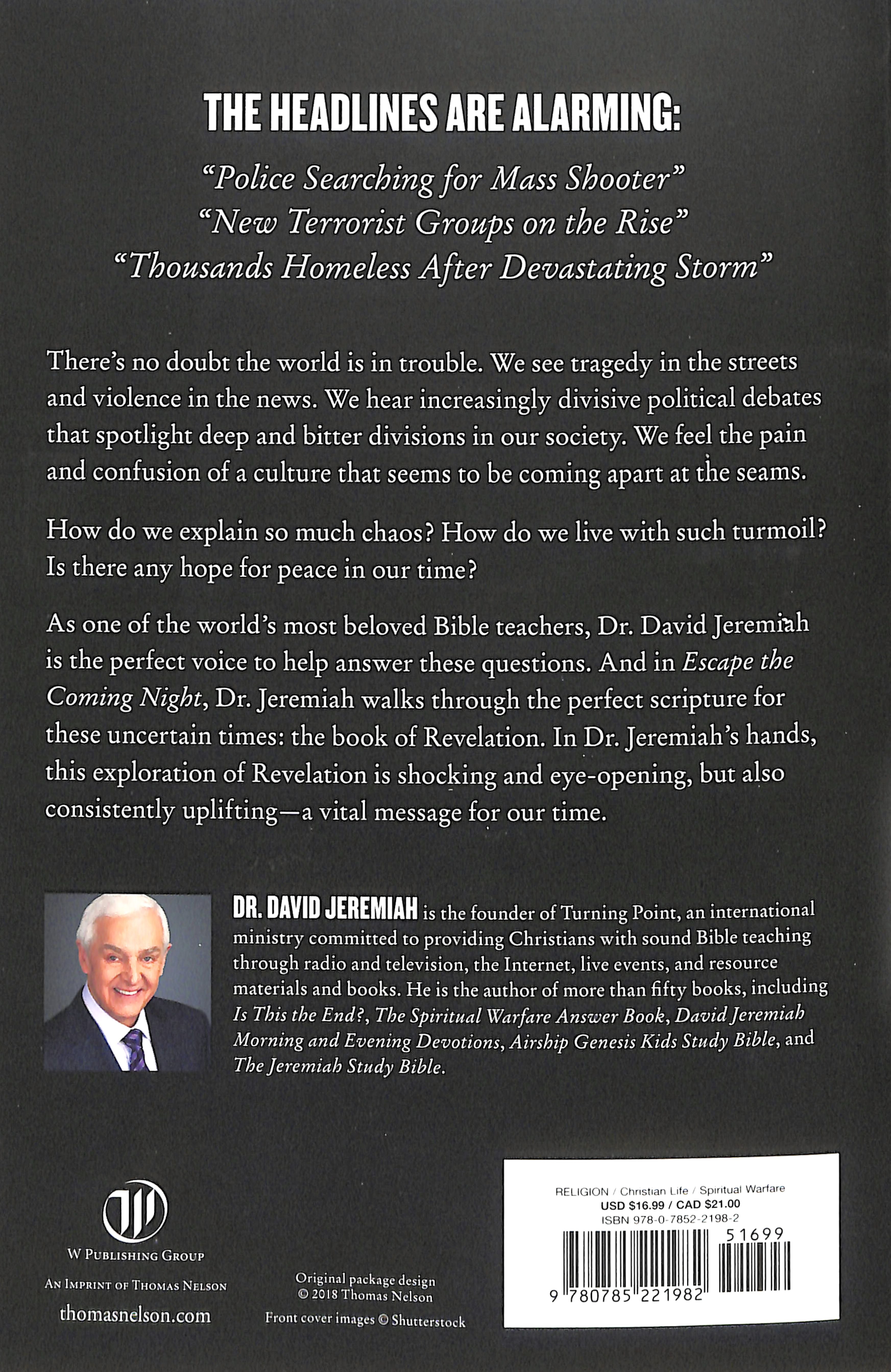 THE HEADLINES ARE ALARMING:

"Police Searching for Mass Shooter"
"New Terrorist Groups on the Rise"
"Thousands Homeless After Devastating Storm"

There's no doubt the world is in trouble. We see tragedy in the streets and violence in the news. We hear increasingly divisive political debates that spotlight deep and bitter divisions in our society. We feel the pain and confusion of a culture that seems to be coming apart at the seams.

How do we explain so much chaos? How do we live with such turmoil? Is there any hope for peace in our time?

As one of the world's most beloved Bible teachers, Dr. David Jeremiah is the perfect voice to help answer these questions. And in Escape the Coming Night, Dr. Jeremiah walks through the perfect scripture for these uncertain times: the book of Revelation. In Dr. Jeremiah's hands, this exploration of Revelation is shocking and eye-opening, but also consistently uplifting—a vital message for our time.

DR. DAVID JEREMIAH is the founder of Turning Point, an international ministry committed to providing Christians with sound Bible teaching through radio and television, the Internet, live events, and resource materials and books. He is the author of more than fifty books, including Is This the End?, The Spiritual Warfare Answer Book, David Jeremiah Morning and Evening Devotions, Airship Genesis Kids Study Bible, and The Jeremiah Study Bible.

W PUBLISHING GROUP
AN IMPRINT OF THOMAS NELSON
thomasnelson.com

Original package design
© 2018 Thomas Nelson
Front cover images © Shutterstock

RELIGION / Christian Life / Spiritual Warfare
USD $16.99 / CAD $21.00
ISBN 978-0-7852-2198-2
51699
9 780785 221982